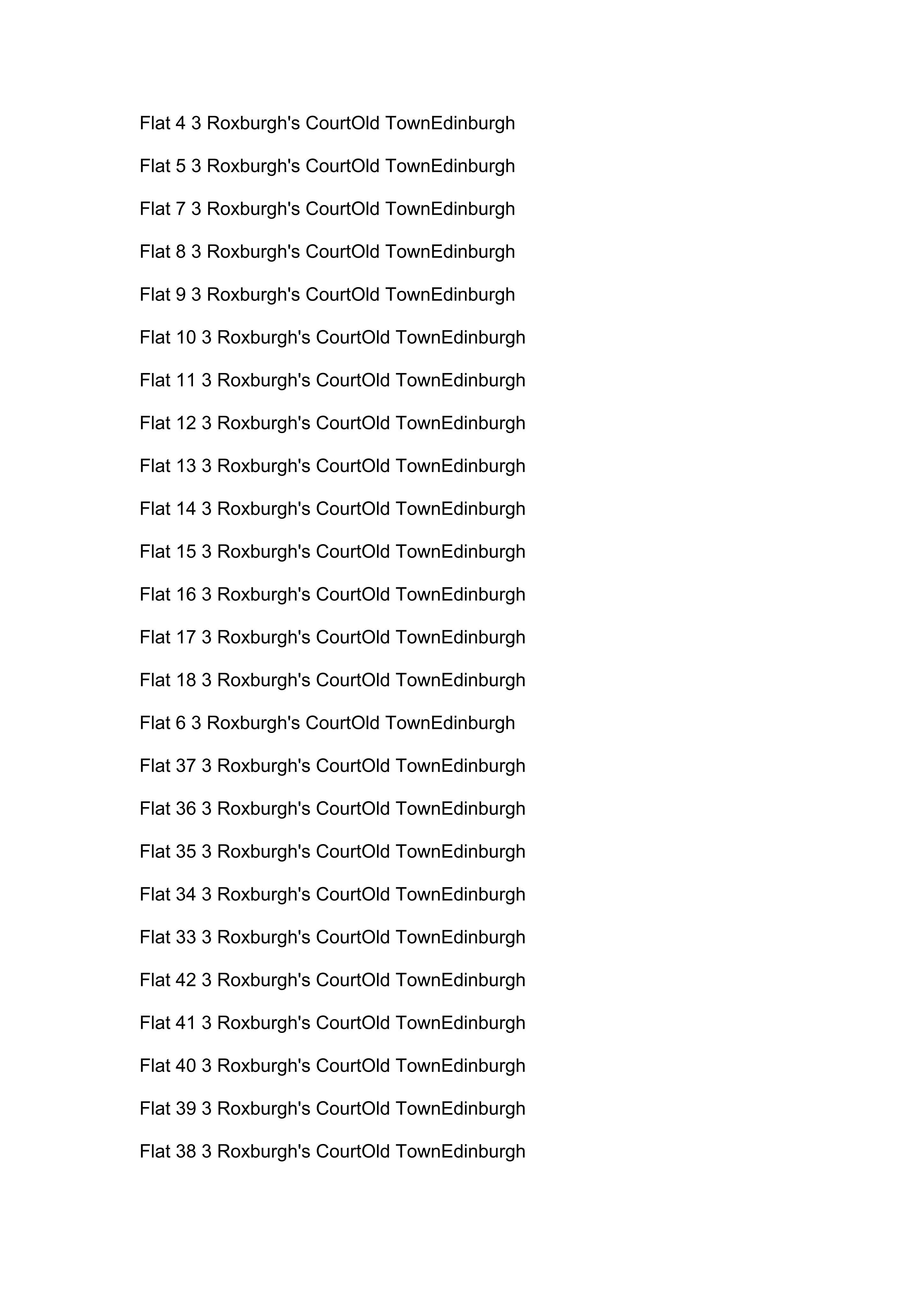 Flat 4 3 Roxburgh's CourtOld TownEdinburgh

Flat 5 3 Roxburgh's CourtOld TownEdinburgh

Flat 7 3 Roxburgh's CourtOld TownEdinburgh

Flat 8 3 Roxburgh's CourtOld TownEdinburgh

Flat 9 3 Roxburgh's CourtOld TownEdinburgh

Flat 10 3 Roxburgh's CourtOld TownEdinburgh

Flat 11 3 Roxburgh's CourtOld TownEdinburgh

Flat 12 3 Roxburgh's CourtOld TownEdinburgh

Flat 13 3 Roxburgh's CourtOld TownEdinburgh

Flat 14 3 Roxburgh's CourtOld TownEdinburgh

Flat 15 3 Roxburgh's CourtOld TownEdinburgh

Flat 16 3 Roxburgh's CourtOld TownEdinburgh

Flat 17 3 Roxburgh's CourtOld TownEdinburgh

Flat 18 3 Roxburgh's CourtOld TownEdinburgh

Flat 6 3 Roxburgh's CourtOld TownEdinburgh

Flat 37 3 Roxburgh's CourtOld TownEdinburgh

Flat 36 3 Roxburgh's CourtOld TownEdinburgh

Flat 35 3 Roxburgh's CourtOld TownEdinburgh

Flat 34 3 Roxburgh's CourtOld TownEdinburgh

Flat 33 3 Roxburgh's CourtOld TownEdinburgh

Flat 42 3 Roxburgh's CourtOld TownEdinburgh

Flat 41 3 Roxburgh's CourtOld TownEdinburgh

Flat 40 3 Roxburgh's CourtOld TownEdinburgh

Flat 39 3 Roxburgh's CourtOld TownEdinburgh

Flat 38 3 Roxburgh's CourtOld TownEdinburgh